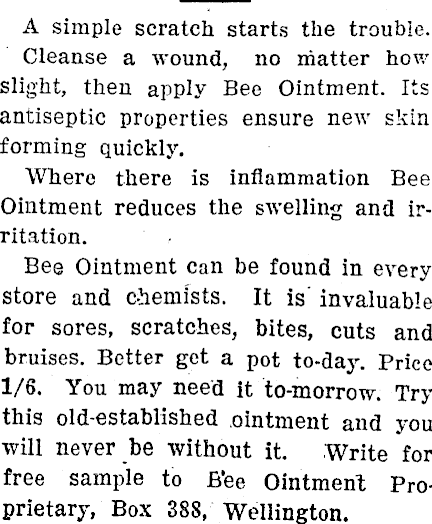 A simple scratch starts the trouble.

Cleanse a wound, no matter how slight, then apply Bee Ointment. Its antiseptic properties ensure new skin forming quickly.

Where there is inflammation Bee Ointment reduces the swelling and irritation.

Bee Ointment can be found in every store and chemists. It is invaluable for sores, scratches, bites, cuts and bruises. Better get a pot to-day. Price 1/6. You may need it to-morrow. Try this old-established ointment and you will never be without it. Write for free sample to Bee Ointment Proprietary, Box 388, Wellington.